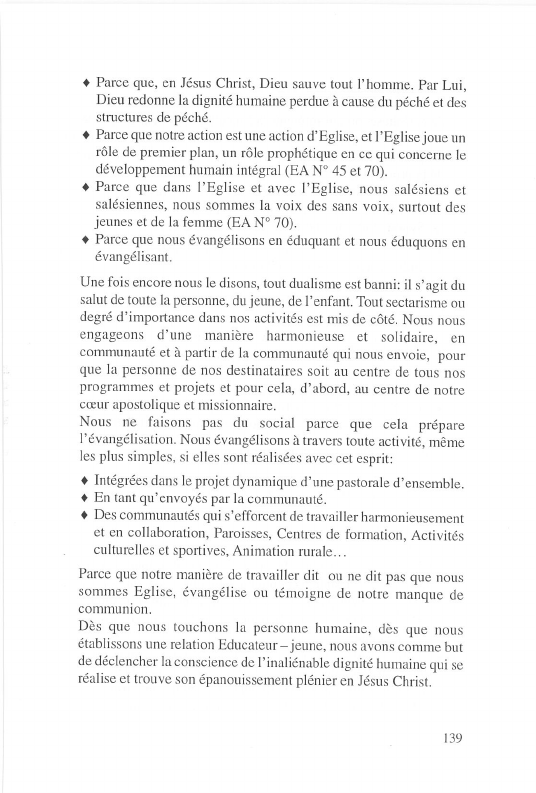 ♦ Parce que, en Jésus Christ, Dieu sauve tout l'homme. Par Lui, Dieu redonne la dignité humaine perdue à cause du péché et des structures de péché.
♦ Parce que notre action est une action d'Eglise, et l'Eglise joue un rôle de premier plan, un rôle prophétique en ce qui concerne le développement humain intégral (EA N° 45 et 70).
♦ Parce que dans l'Eglise et avec l'Eglise, nous salésiens et salésiennes, nous sommes la voix des sans voix, surtout des jeunes et de la femme (EA N° 70).
♦ Parce que nous évangélisons en éduquant et nous éduquons en évangélisant.

Une fois encore nous le disons, tout dualisme est banni: il s'agit du salut de toute la personne, du jeune, de l'enfant. Tout sectarisme ou degré d'importance dans nos activités est mis de côté. Nous nous engageons d'une manière harmonieuse et solidaire, en communauté et à partir de la communauté qui nous envoie, pour que la personne de nos destinataires soit au centre de tous nos programmes et projets et pour cela, d'abord, au centre de notre cœur apostolique et missionnaire.
Nous ne faisons pas du social parce que cela prépare l'évangélisation. Nous évangélisons à travers toute activité, même les plus simples, si elles sont réalisées avec cet esprit:

♦ Intégrées dans le projet dynamique d'une pastorale d'ensemble.
♦ En tant qu'envoyés par la communauté.
♦ Des communautés qui s'efforcent de travailler harmonieusement et en collaboration, Paroisses, Centres de formation, Activités culturelles et sportives, Animation rurale…

Parce que notre manière de travailler dit ou ne dit pas que nous sommes Eglise, évangélise ou témoigne de notre manque de communion.
Dès que nous touchons la personne humaine, dès que nous établissons une relation Educateur – jeune, nous avons comme but de déclencher la conscience de l'inaliénable dignité humaine qui se réalise et trouve son épanouissement plénier en Jésus Christ.

139